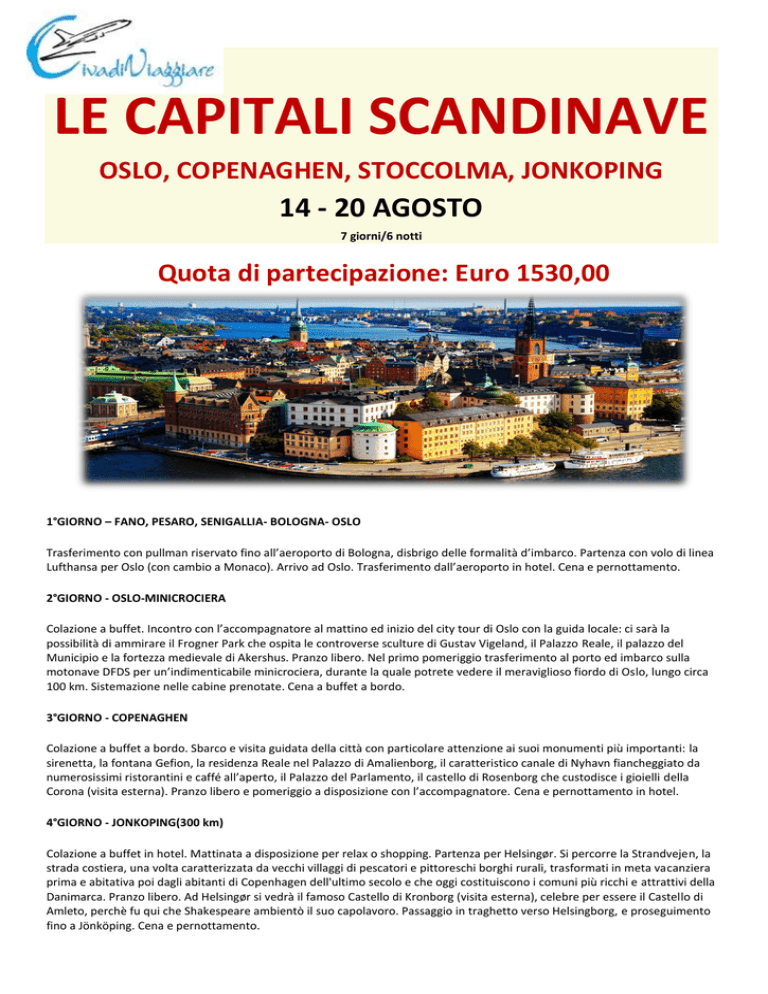 CivadiViaggiare

LE CAPITALI SCANDINAVE

OSLO, COPENAGHEN, STOCCOLMA, JONKOPING

14 - 20 AGOSTO

7 giorni/6 notti

Quota di partecipazione: Euro 1530,00

1°GIORNO – FANO, PESARO, SENIGALLIA- BOLOGNA- OSLO

Trasferimento con pullman riservato fino all'aeroporto di Bologna, disbrigo delle formalità d'imbarco. Partenza con volo di linea Lufthansa per Oslo (con cambio a Monaco). Arrivo ad Oslo. Trasferimento dall'aeroporto in hotel. Cena e pernottamento.

2°GIORNO - OSLO-MINICROCIERA

Colazione a buffet. Incontro con l'accompagnatore al mattino ed inizio del city tour di Oslo con la guida locale: ci sarà la possibilità di ammirare il Frogner Park che ospita le controverse sculture di Gustav Vigeland, il Palazzo Reale, il palazzo del Municipio e la fortezza medievale di Akershus. Pranzo libero. Nel primo pomeriggio trasferimento al porto ed imbarco sulla motonave DFDS per un'indimenticabile minicrociera, durante la quale potrete vedere il meraviglioso fiordo di Oslo, lungo circa 100 km. Sistemazione nelle cabine prenotate. Cena a buffet a bordo.

3°GIORNO - COPENAGHEN

Colazione a buffet a bordo. Sbarco e visita guidata della città con particolare attenzione ai suoi monumenti più importanti: la sirenetta, la fontana Gefion, la residenza Reale nel Palazzo di Amalienborg, il caratteristico canale di Nyhavn fiancheggiato da numerosissimi ristorantini e caffé all'aperto, il Palazzo del Parlamento, il castello di Rosenborg che custodisce i gioielli della Corona (visita esterna). Pranzo libero e pomeriggio a disposizione con l'accompagnatore. Cena e pernottamento in hotel.

4°GIORNO - JONKOPING(300 km)

Colazione a buffet in hotel. Mattinata a disposizione per relax o shopping. Partenza per Helsingør. Si percorre la Strandvejen, la strada costiera, una volta caratterizzata da vecchi villaggi di pescatori e pittoreschi borghi rurali, trasformati in meta vacanziera prima e abitativa poi dagli abitanti di Copenhagen dell'ultimo secolo e che oggi costituiscono i comuni più ricchi e attrattivi della Danimarca. Pranzo libero. Ad Helsingør si vedrà il famoso Castello di Kronborg (visita esterna), celebre per essere il Castello di Amleto, perchè fu qui che Shakespeare ambientò il suo capolavoro. Passaggio in traghetto verso Helsingborg, e proseguimento fino a Jönköping. Cena e pernottamento.